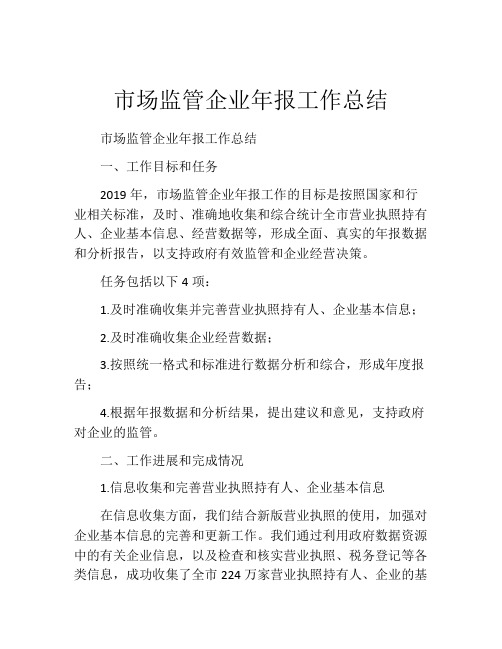 市场监管企业年报工作总结

市场监管企业年报工作总结

一、工作目标和任务

2019 年，市场监管企业年报工作的目标是按照国家和行业相关标准，及时、准确地收集和综合统计全市营业执照持有人、企业基本信息、经营数据等，形成全面、真实的年报数据和分析报告，以支持政府有效监管和企业经营决策。

任务包括以下 4 项：

1.及时准确收集并完善营业执照持有人、企业基本信息；

2.及时准确收集企业经营数据；

3.按照统一格式和标准进行数据分析和综合，形成年度报告；

4.根据年报数据和分析结果，提出建议和意见，支持政府对企业的监管。

二、工作进展和完成情况

1.信息收集和完善营业执照持有人、企业基本信息

在信息收集方面，我们结合新版营业执照的使用，加强对企业基本信息的完善和更新工作。我们通过利用政府数据资源中的有关企业信息，以及检查和核实营业执照、税务登记等各类信息，成功收集了全市 224 万家营业执照持有人、企业的基